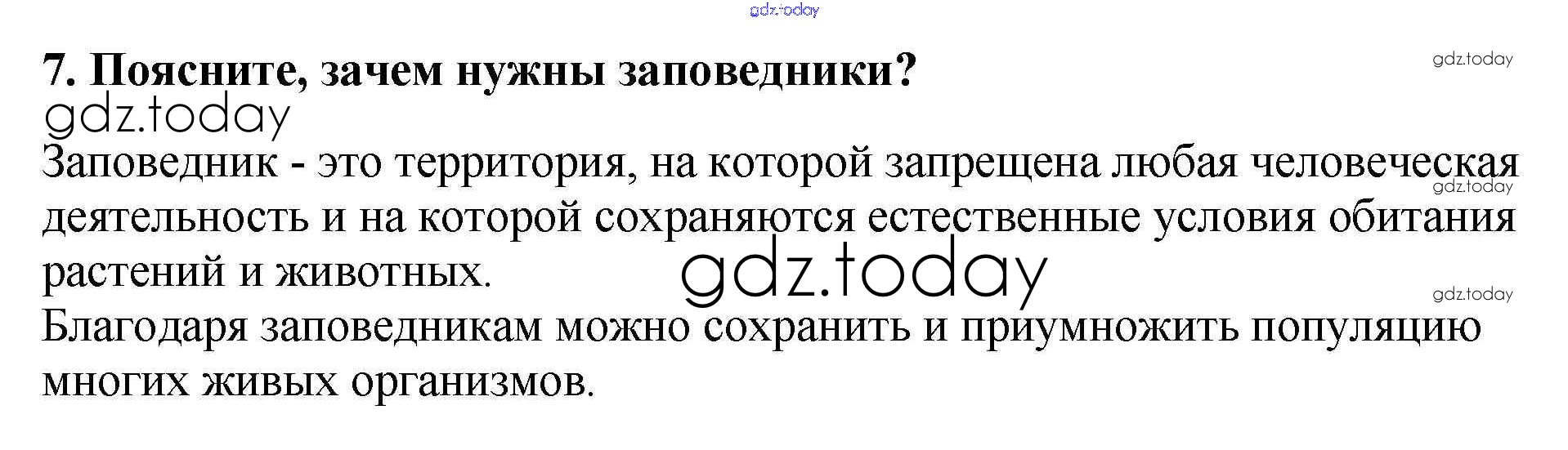 7. Поясните, зачем нужны заповедники?

Заповедник - это территория, на которой запрещена любая человеческая деятельность и на которой сохраняются естественные условия обитания растений и животных.

Благодаря заповедникам можно сохранить и приумножить популяцию многих живых организмов.

gdz.today